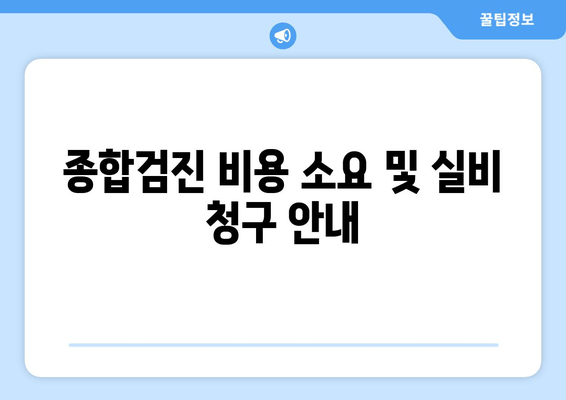 꿀팁정보

종합검진 비용 소요 및 실비 청구 안내